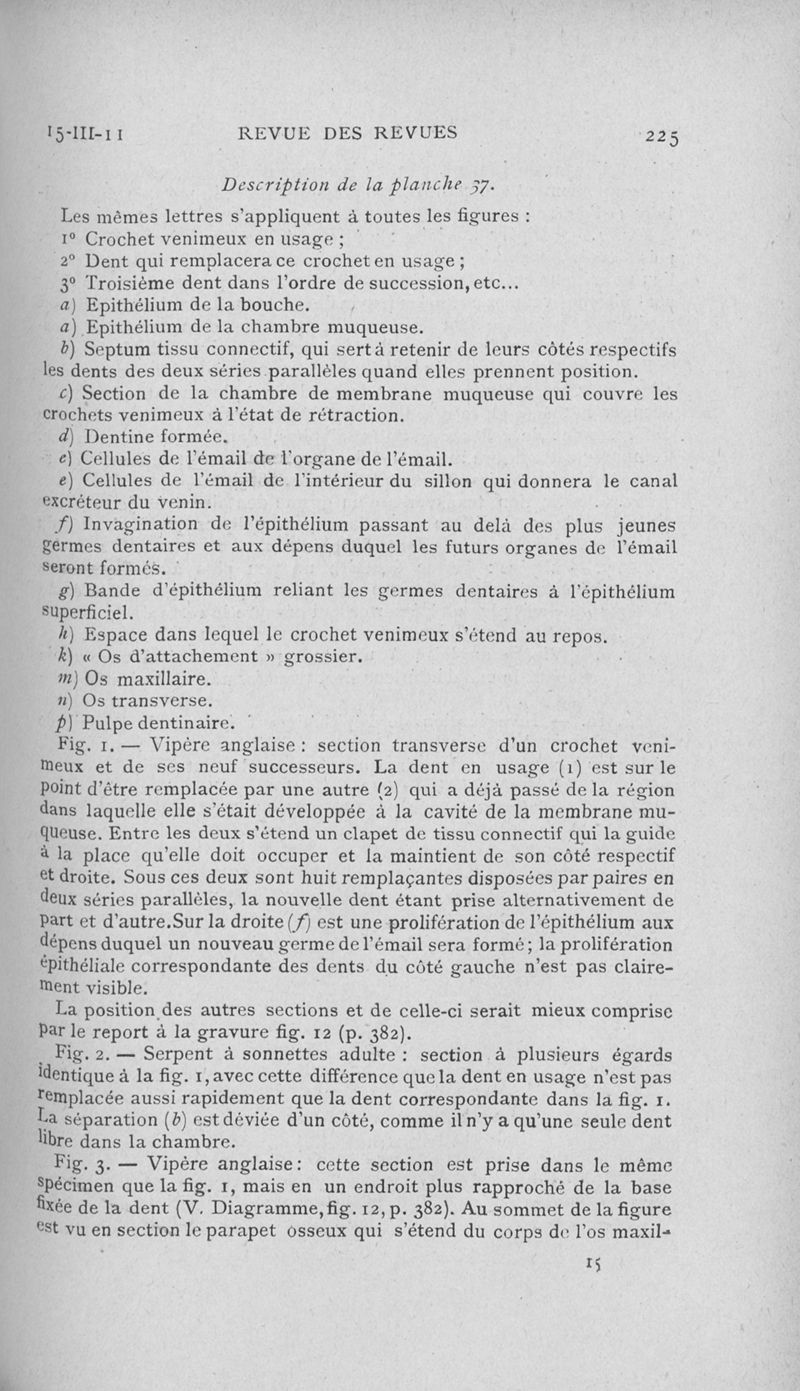 15-III-11 REVUE DES REVUES 225

Description de la planche 37.

Les mêmes lettres s'appliquent à toutes les figures :
1° Crochet venimeux en usage ;
2° Dent qui remplacera ce crochet en usage ;
3° Troisième dent dans l'ordre de succession, etc...
a) Epithélium de la bouche.
a) Epithélium de la chambre muqueuse.
b) Septum tissu connectif, qui sert à retenir de leurs côtés respectifs les dents des deux séries parallèles quand elles prennent position.
c) Section de la chambre de membrane muqueuse qui couvre les crochets venimeux à l'état de rétraction.
d) Dentine formée.
e) Cellules de l'émail de l'organe de l'émail.
e) Cellules de l'émail de l'intérieur du sillon qui donnera le canal excréteur du venin.
f) Invagination de l'épithélium passant au delà des plus jeunes germes dentaires et aux dépens duquel les futurs organes de l'émail seront formés.
g) Bande d'épithélium reliant les germes dentaires à l'épithélium superficiel.
h) Espace dans lequel le crochet venimeux s'étend au repos.
k) « Os d'attachement » grossier.
m) Os maxillaire.
n) Os transverse.
p) Pulpe dentinaire.

Fig. 1. — Vipère anglaise : section transverse d'un crochet venimeux et de ses neuf successeurs. La dent en usage (1) est sur le point d'être remplacée par une autre (2) qui a déjà passé de la région dans laquelle elle s'était développée à la cavité de la membrane muqueuse. Entre les deux s'étend un clapet de tissu connectif qui la guide à la place qu'elle doit occuper et la maintient de son côté respectif et droite. Sous ces deux sont huit remplaçantes disposées par paires en deux séries parallèles, la nouvelle dent étant prise alternativement de part et d'autre.Sur la droite (f) est une prolifération de l'épithélium aux dépens duquel un nouveau germe de l'émail sera formé ; la prolifération épithéliale correspondante des dents du côté gauche n'est pas clairement visible.

La position des autres sections et de celle-ci serait mieux comprise par le report à la gravure fig. 12 (p. 382).

Fig. 2. — Serpent à sonnettes adulte : section à plusieurs égards identique à la fig. 1, avec cette différence que la dent en usage n'est pas remplacée aussi rapidement que la dent correspondante dans la fig. 1. La séparation (b) est déviée d'un côté, comme il n'y a qu'une seule dent libre dans la chambre.

Fig. 3. — Vipère anglaise : cette section est prise dans le même spécimen que la fig. 1, mais en un endroit plus rapproché de la base fixée de la dent (V. Diagramme, fig. 12, p. 382). Au sommet de la figure est vu en section le parapet osseux qui s'étend du corps de l'os maxil-

15